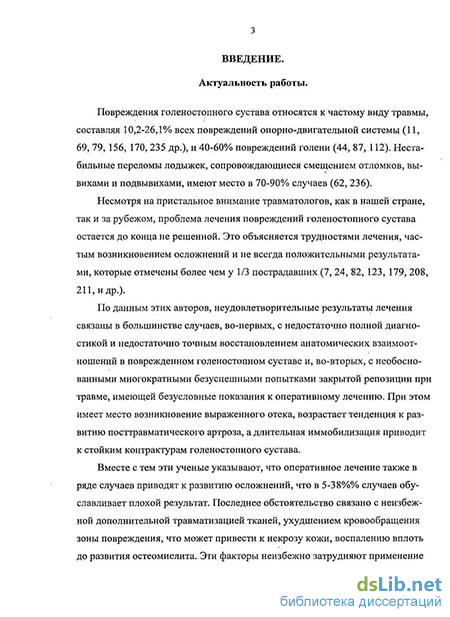 3

ВВЕДЕНИЕ.

Актуальность работы.

Повреждения голеностопного сустава относятся к частому виду травмы, составляя 10,2-26,1% всех повреждений опорно-двигательной системы (11, 69, 79, 156, 170, 235 др.), и 40-60% повреждений голени (44, 87, 112). Нестабильные переломы лодыжек, сопровождающиеся смещением отломков, вывихами и подвывихами, имеют место в 70-90% случаев (62, 236).

Несмотря на пристальное внимание травматологов, как в нашей стране, так и за рубежом, проблема лечения повреждений голеностопного сустава остается до конца не решенной. Это объясняется трудностями лечения, частым возникновением осложнений и не всегда положительными результатами, которые отмечены более чем у 1/3 пострадавших (7, 24, 82, 123, 179, 208, 211, и др.).

По данным этих авторов, неудовлетворительные результаты лечения связаны в большинстве случаев, во-первых, с недостаточно полной диагностикой и недостаточно точным восстановлением анатомических взаимоотношений в поврежденном голеностопном суставе и, во-вторых, с необоснованными многократными безуспешными попытками закрытой репозиции при травме, имеющей безусловные показания к оперативному лечению. При этом имеет место возникновение выраженного отека, возрастает тенденция к развитию посттравматического артроза, а длительная иммобилизация приводит к стойким контрактурам голеностопного сустава.

Вместе с тем эти ученые указывают, что оперативное лечение также в ряде случаев приводят к развитию осложнений, что в 5-38%% случаев обуславливает плохой результат. Последнее обстоятельство связано с неизбежной дополнительной травматизацией тканей, ухудшением кровообращения зоны повреждения, что может привести к некрозу кожи, воспалению вплоть до развития остеомиелита. Эти факторы неизбежно затрудняют применение

dsLib.net
библиотека диссертаций